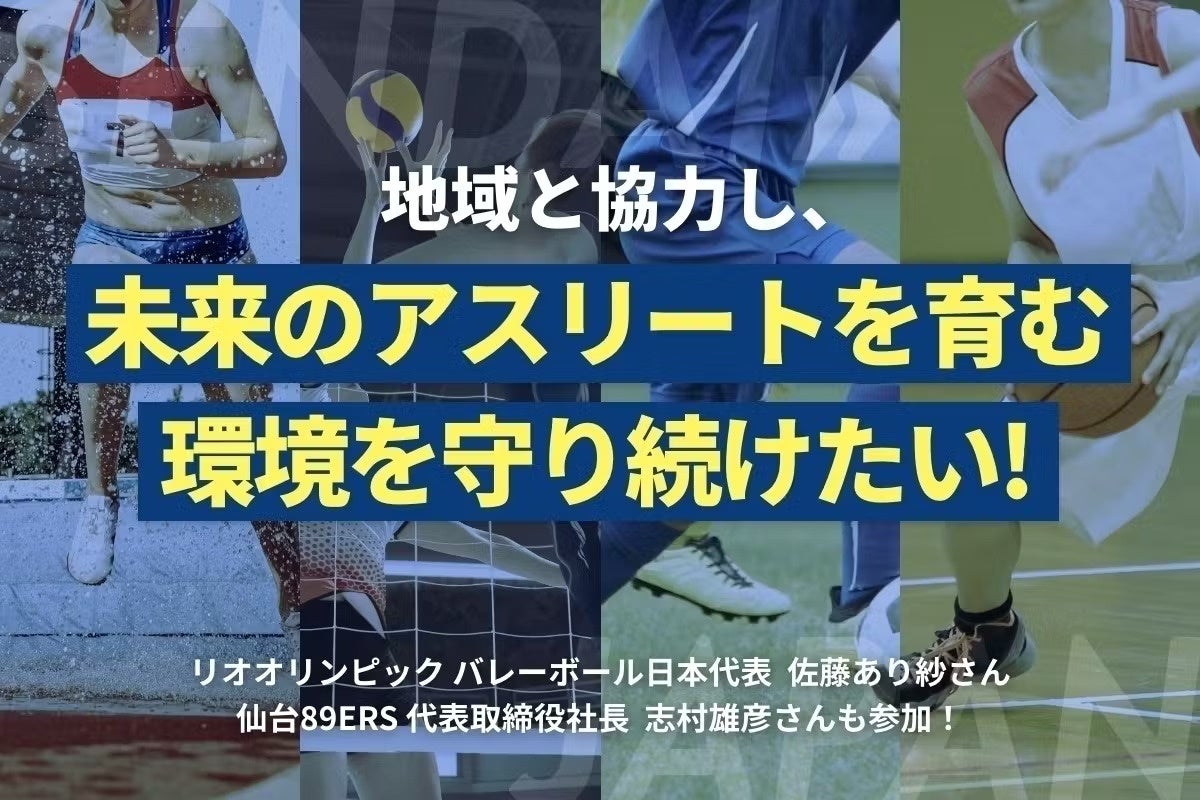 地域と協力し、
未来のアスリートを育む
環境を守り続けたい!

リオオリンピック バレーボール日本代表 佐藤あり紗さん
仙台89ERS 代表取締役社長 志村雄彦さんも参加！